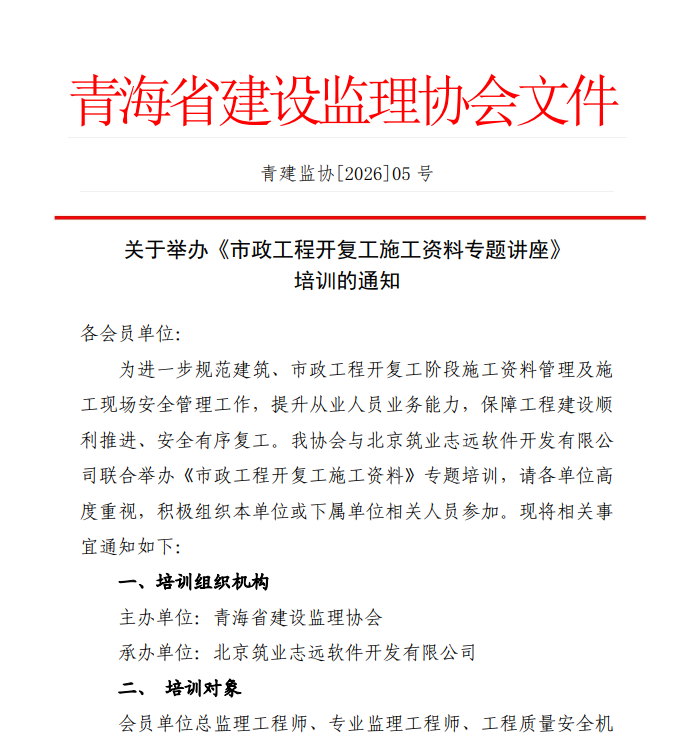 青海省建设监理协会文件

青建监协[2026]05 号

关于举办《市政工程开复工施工资料专题讲座》培训的通知

各会员单位:

为进一步规范建筑、市政工程开复工阶段施工资料管理及施工现场安全管理工作，提升从业人员业务能力，保障工程建设顺利推进、安全有序复工。我协会与北京筑业志远软件开发有限公司联合举办《市政工程开复工施工资料》专题培训，请各单位高度重视，积极组织本单位或下属单位相关人员参加。现将相关事宜通知如下:

一、培训组织机构

主办单位: 青海省建设监理协会

承办单位: 北京筑业志远软件开发有限公司

二、 培训对象

会员单位总监理工程师、专业监理工程师、工程质量安全机